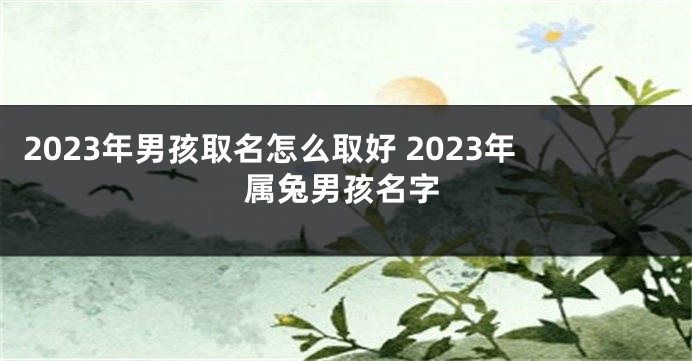 2023年男孩取名怎么取好 2023年属兔男孩名字